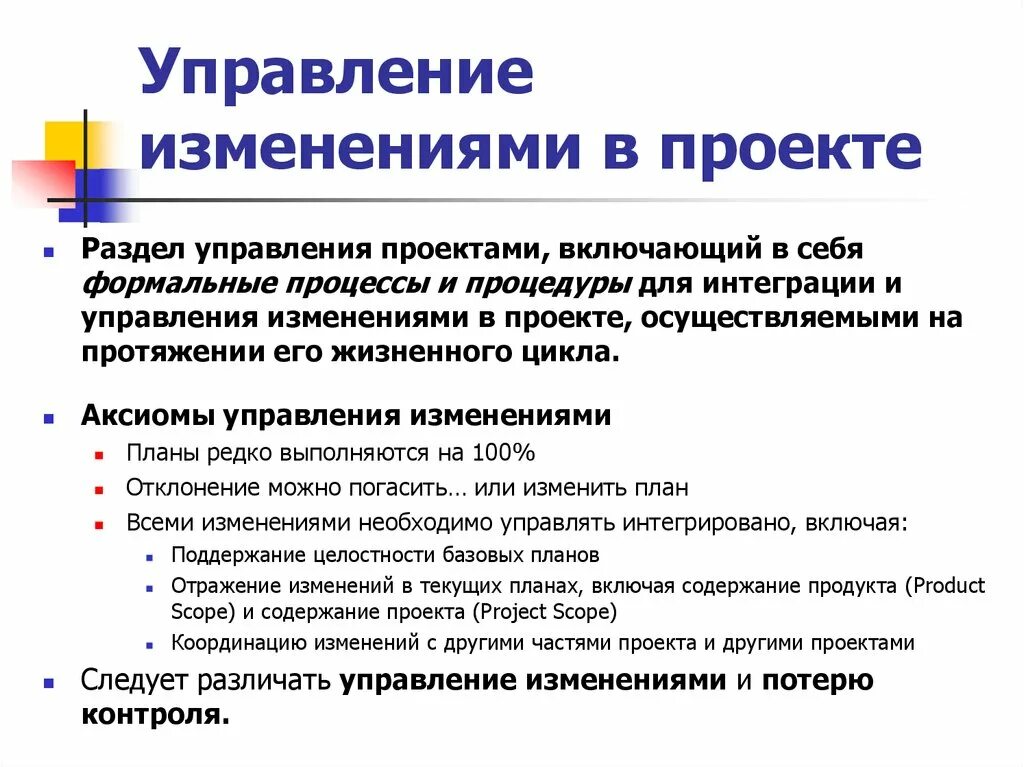 Управление изменениями в проекте

Раздел управления проектами, включающий в себя формальные процессы и процедуры для интеграции и управления изменениями в проекте, осуществляемыми на протяжении его жизненного цикла.

Аксиомы управления изменениями

Планы редко выполняются на 100%

Отклонение можно погасить… или изменить план

Всеми изменениями необходимо управлять интегрировано, включая:

Поддержание целостности базовых планов

Отражение изменений в текущих планах, включая содержание продукта (Product Scope) и содержание проекта (Project Scope)

Координацию изменений с другими частями проекта и другими проектами

Следует различать управление изменениями и потерю контроля.